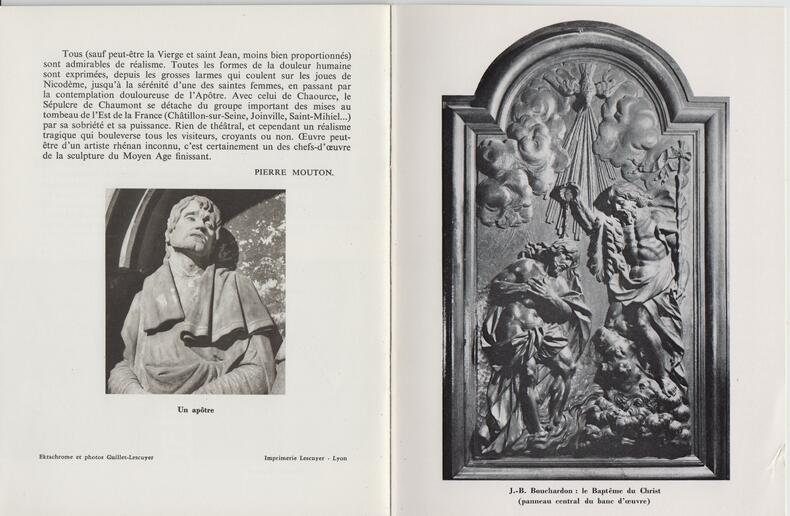 Tous (sauf peut-être la Vierge et saint Jean, moins bien proportionnés) sont admirables de réalisme. Toutes les formes de la douleur humaine sont exprimées, depuis les grosses larmes qui coulent sur les joues de Nicodème, jusqu'à la sérénité d'une des saintes femmes, en passant par la contemplation douloureuse de l'Apôtre. Avec celui de Chaource, le Sépulcre de Chaumont se détache du groupe important des mises au tombeau de l'Est de la France (Châtillon-sur-Seine, Joinville, Saint-Mihiel...) par sa sobriété et sa puissance. Rien de théâtral, et cependant un réalisme tragique qui bouleverse tous les visiteurs, croyants ou non. Œuvre peut-être d'un artiste rhénan inconnu, c'est certainement un des chefs-d'œuvre de la sculpture du Moyen Age finissant.

PIERRE MOUTON.

Un apôtre

Ektachrome et photos Guillet-Lescuyer

Imprimerie Lescuyer - Lyon

J.-B. Bouchardon : le Baptême du Christ (panneau central du banc d'œuvre)